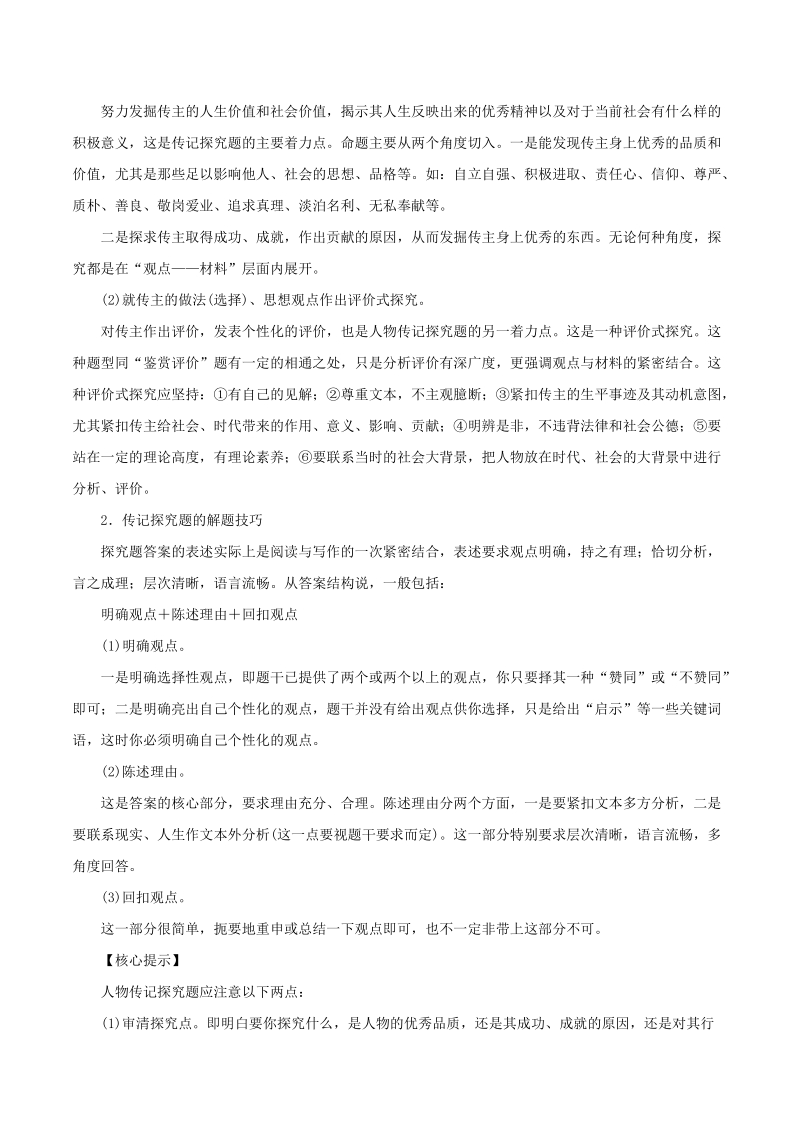 努力发掘传主的人生价值和社会价值，揭示其人生反映出来的优秀精神以及对于当前社会有什么样的积极意义，这是传记探究题的主要着力点。命题主要从两个角度切入。一是能发现传主身上优秀的品质和价值，尤其是那些足以影响他人、社会的思想、品格等。如：自立自强、积极进取、责任心、信仰、尊严、质朴、善良、敬岗爱业、追求真理、淡泊名利、无私奉献等。

二是探求传主取得成功、成就，作出贡献的原因，从而发掘传主身上优秀的东西。无论何种角度，探究都是在“观点——材料”层面内展开。

(2)就传主的做法(选择)、思想观点作出评价式探究。

对传主作出评价，发表个性化的评价，也是人物传记探究题的另一着力点。这是一种评价式探究。这种题型同“鉴赏评价”题有一定的相通之处，只是分析评价有深广度，更强调观点与材料的紧密结合。这种评价式探究应坚持：①有自己的见解；②尊重文本，不主观臆断；③紧扣传主的生平事迹及其动机意图，尤其紧扣传主给社会、时代带来的作用、意义、影响、贡献；④明辨是非，不违背法律和社会公德；⑤要站在一定的理论高度，有理论素养；⑥要联系当时的社会大背景，把人物放在时代、社会的大背景中进行分析、评价。

2．传记探究题的解题技巧

探究题答案的表述实际上是阅读与写作的一次紧密结合，表述要求观点明确，持之有理；恰切分析，言之成理；层次清晰，语言流畅。从答案结构说，一般包括：

明确观点＋陈述理由＋回扣观点

(1)明确观点。

一是明确选择性观点，即题干已提供了两个或两个以上的观点，你只要择其一种“赞同”或“不赞同”即可；二是明确亮出自己个性化的观点，题干并没有给出观点供你选择，只是给出“启示”等一些关键词语，这时你必须明确自己个性化的观点。

(2)陈述理由。

这是答案的核心部分，要求理由充分、合理。陈述理由分两个方面，一是要紧扣文本多方分析，二是要联系现实、人生作文本外分析(这一点要视题干要求而定)。这一部分特别要求层次清晰，语言流畅，多角度回答。

(3)回扣观点。

这一部分很简单，扼要地重申或总结一下观点即可，也不一定非带上这部分不可。

【核心提示】

人物传记探究题应注意以下两点：

(1)审清探究点。即明白要你探究什么，是人物的优秀品质，还是其成功、成就的原因，还是对其行